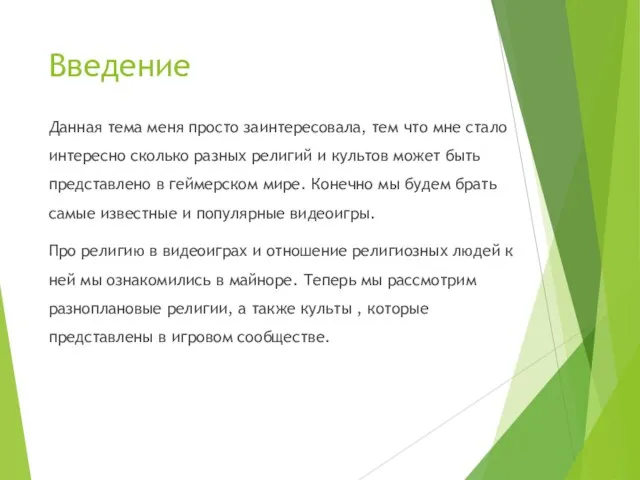 Введение

Данная тема меня просто заинтересовала, тем что мне стало интересно сколько разных религий и культов может быть представлено в геймерском мире. Конечно мы будем брать самые известные и популярные видеоигры.

Про религию в видеоиграх и отношение религиозных людей к ней мы ознакомились в майноре. Теперь мы рассмотрим разноплановые религии, а также культы , которые представлены в игровом сообществе.